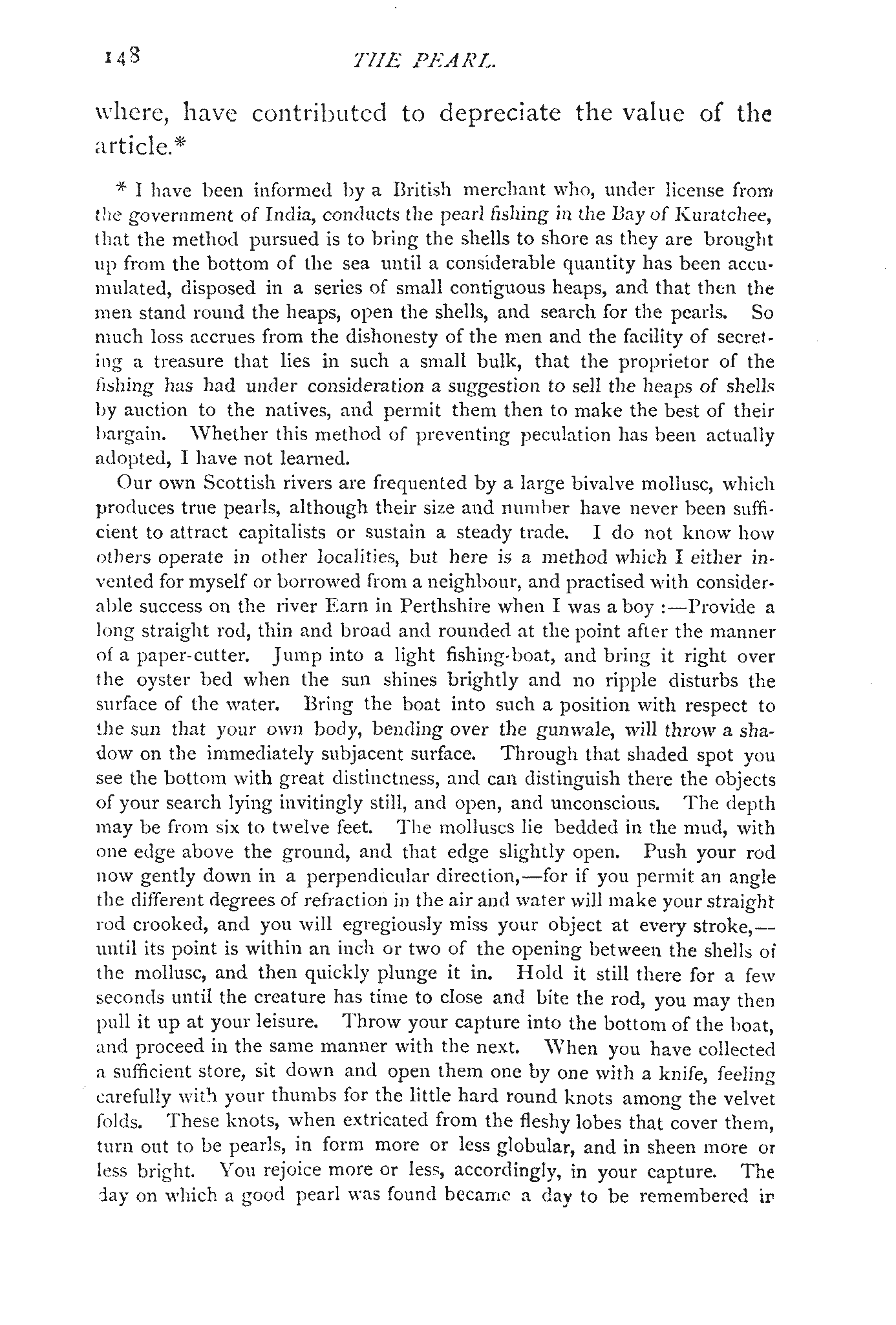 148 THE PEARL.

where, have contributed to depreciate the value of the article.*

* I have been informed by a British merchant who, under license from the government of India, conducts the pearl fishing in the Bay of Kuratchee, that the method pursued is to bring the shells to shore as they are brought up from the bottom of the sea until a considerable quantity has been accumulated, disposed in a series of small contiguous heaps, and that then the men stand round the heaps, open the shells, and search for the pearls. So much loss accrues from the dishonesty of the men and the facility of secreting a treasure that lies in such a small bulk, that the proprietor of the fishing has had under consideration a suggestion to sell the heaps of shells by auction to the natives, and permit them then to make the best of their bargain. Whether this method of preventing peculation has been actually adopted, I have not learned.

Our own Scottish rivers are frequented by a large bivalve mollusc, which produces true pearls, although their size and number have never been sufficient to attract capitalists or sustain a steady trade. I do not know how others operate in other localities, but here is a method which I either invented for myself or borrowed from a neighbour, and practised with considerable success on the river Earn in Perthshire when I was a boy :—Provide a long straight rod, thin and broad and rounded at the point after the manner of a paper-cutter. Jump into a light fishing-boat, and bring it right over the oyster bed when the sun shines brightly and no ripple disturbs the surface of the water. Bring the boat into such a position with respect to the sun that your own body, bending over the gunwale, will throw a shadow on the immediately subjacent surface. Through that shaded spot you see the bottom with great distinctness, and can distinguish there the objects of your search lying invitingly still, and open, and unconscious. The depth may be from six to twelve feet. The molluscs lie bedded in the mud, with one edge above the ground, and that edge slightly open. Push your rod now gently down in a perpendicular direction,—for if you permit an angle the different degrees of refraction in the air and water will make your straight rod crooked, and you will egregiously miss your object at every stroke,—until its point is within an inch or two of the opening between the shells of the mollusc, and then quickly plunge it in. Hold it still there for a few seconds until the creature has time to close and bite the rod, you may then pull it up at your leisure. Throw your capture into the bottom of the boat, and proceed in the same manner with the next. When you have collected a sufficient store, sit down and open them one by one with a knife, feeling carefully with your thumbs for the little hard round knots among the velvet folds. These knots, when extricated from the fleshy lobes that cover them, turn out to be pearls, in form more or less globular, and in sheen more or less bright. You rejoice more or less, accordingly, in your capture. The day on which a good pearl was found became a day to be remembered in